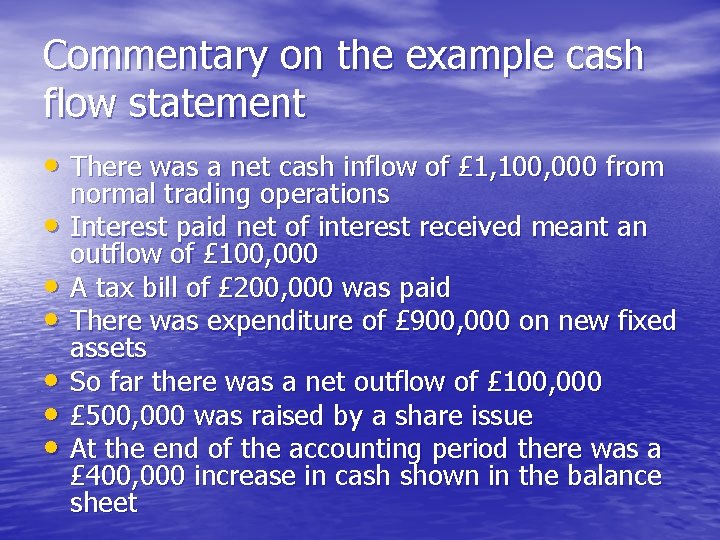 Commentary on the example cash flow statement

• There was a net cash inflow of £1,100,000 from normal trading operations
• Interest paid net of interest received meant an outflow of £100,000
• A tax bill of £200,000 was paid
• There was expenditure of £900,000 on new fixed assets
• So far there was a net outflow of £100,000
• £500,000 was raised by a share issue
• At the end of the accounting period there was a £400,000 increase in cash shown in the balance sheet